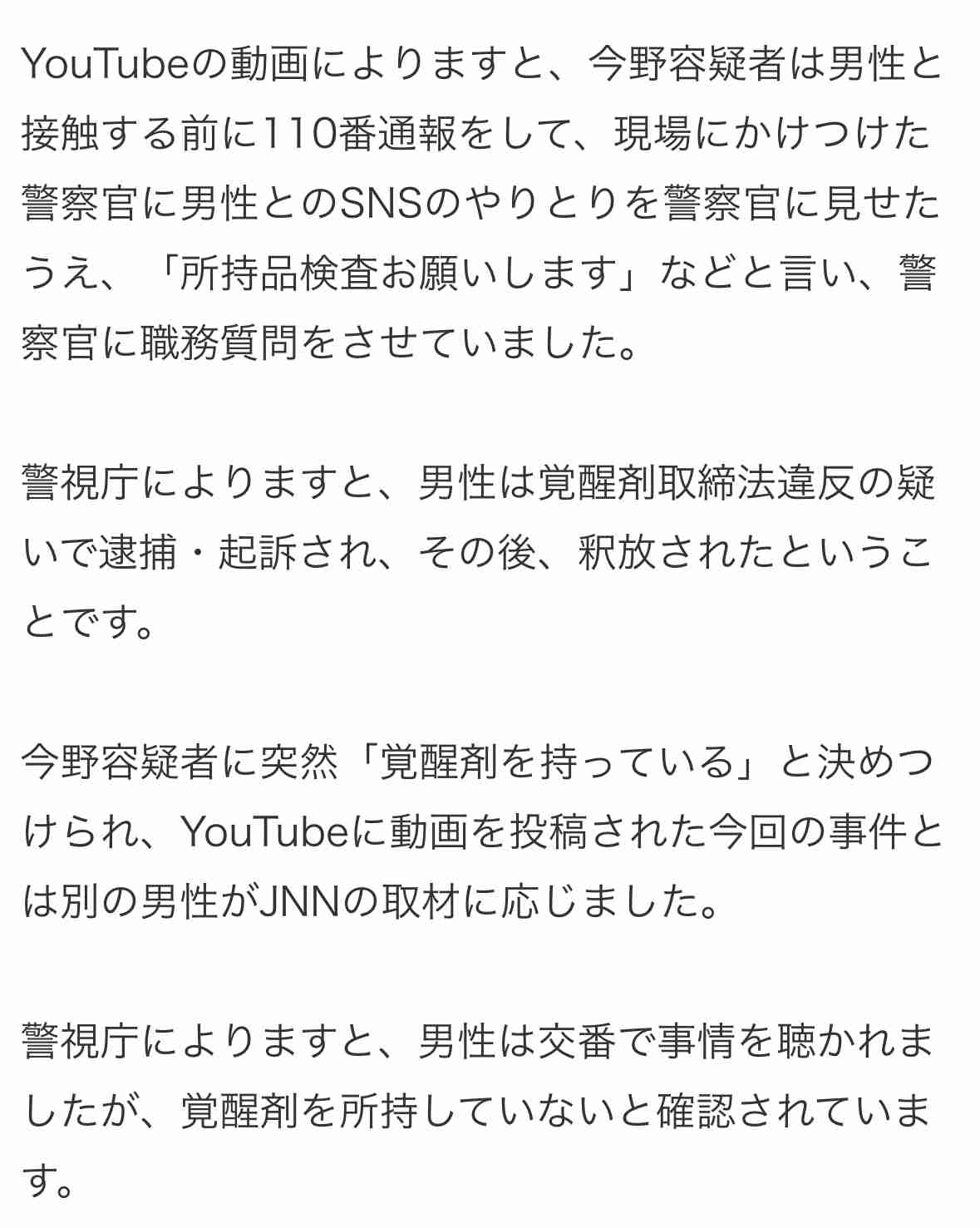 YouTubeの動画によりますと、今野容疑者は男性と接触する前に110番通報をして、現場にかけつけた警察官に男性とのSNSのやりとりを警察官に見せたうえ、「所持品検査お願いします」などと言い、警察官に職務質問をさせていました。

警視庁によりますと、男性は覚醒剤取締法違反の疑いで逮捕・起訴され、その後、釈放されたということです。

今野容疑者に突然「覚醒剤を持っている」と決めつけられ、YouTubeに動画を投稿された今回の事件とは別の男性がJNNの取材に応じました。

警視庁によりますと、男性は交番で事情を聴かれましたが、覚醒剤を所持していないと確認されています。